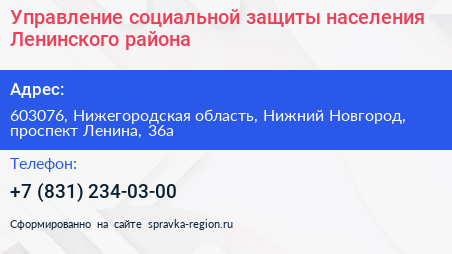 Управление социальной защиты населения Ленинского района

Адрес:

603076, Нижегородская область, Нижний Новгород, проспект Ленина, 36а

Телефон:

+7 (831) 234-03-00

Сформированно на сайте spravka-region.ru